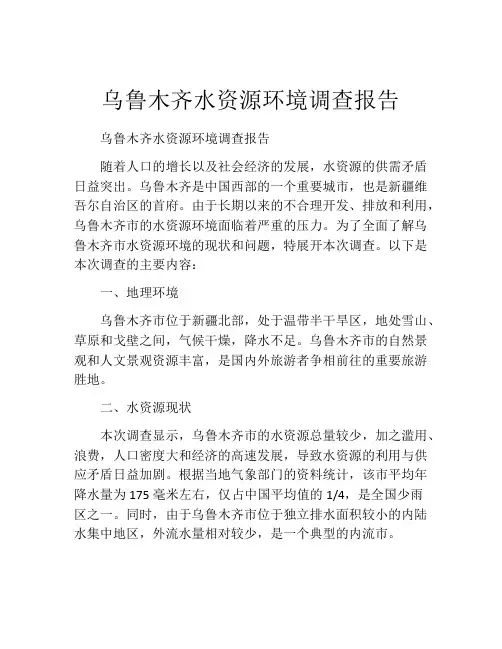 乌鲁木齐水资源环境调查报告

乌鲁木齐水资源环境调查报告

随着人口的增长以及社会经济的发展，水资源的供需矛盾日益突出。乌鲁木齐是中国西部的一个重要城市，也是新疆维吾尔自治区的首府。由于长期以来的不合理开发、排放和利用，乌鲁木齐市的水资源环境面临着严重的压力。为了全面了解乌鲁木齐市水资源环境的现状和问题，特展开本次调查。以下是本次调查的主要内容：

一、地理环境

乌鲁木齐市位于新疆北部，处于温带半干旱区，地处雪山、草原和戈壁之间，气候干燥，降水不足。乌鲁木齐市的自然景观和人文景观资源丰富，是国内外旅游者争相前往的重要旅游胜地。

二、水资源现状

本次调查显示，乌鲁木齐市的水资源总量较少，加之滥用、浪费，人口密度大和经济的高速发展，导致水资源的利用与供应矛盾日益加剧。根据当地气象部门的资料统计，该市平均年降水量为 175 毫米左右，仅占中国平均值的 1/4，是全国少雨区之一。同时，由于乌鲁木齐市位于独立排水面积较小的内陆水集中地区，外流水量相对较少，是一个典型的内流市。